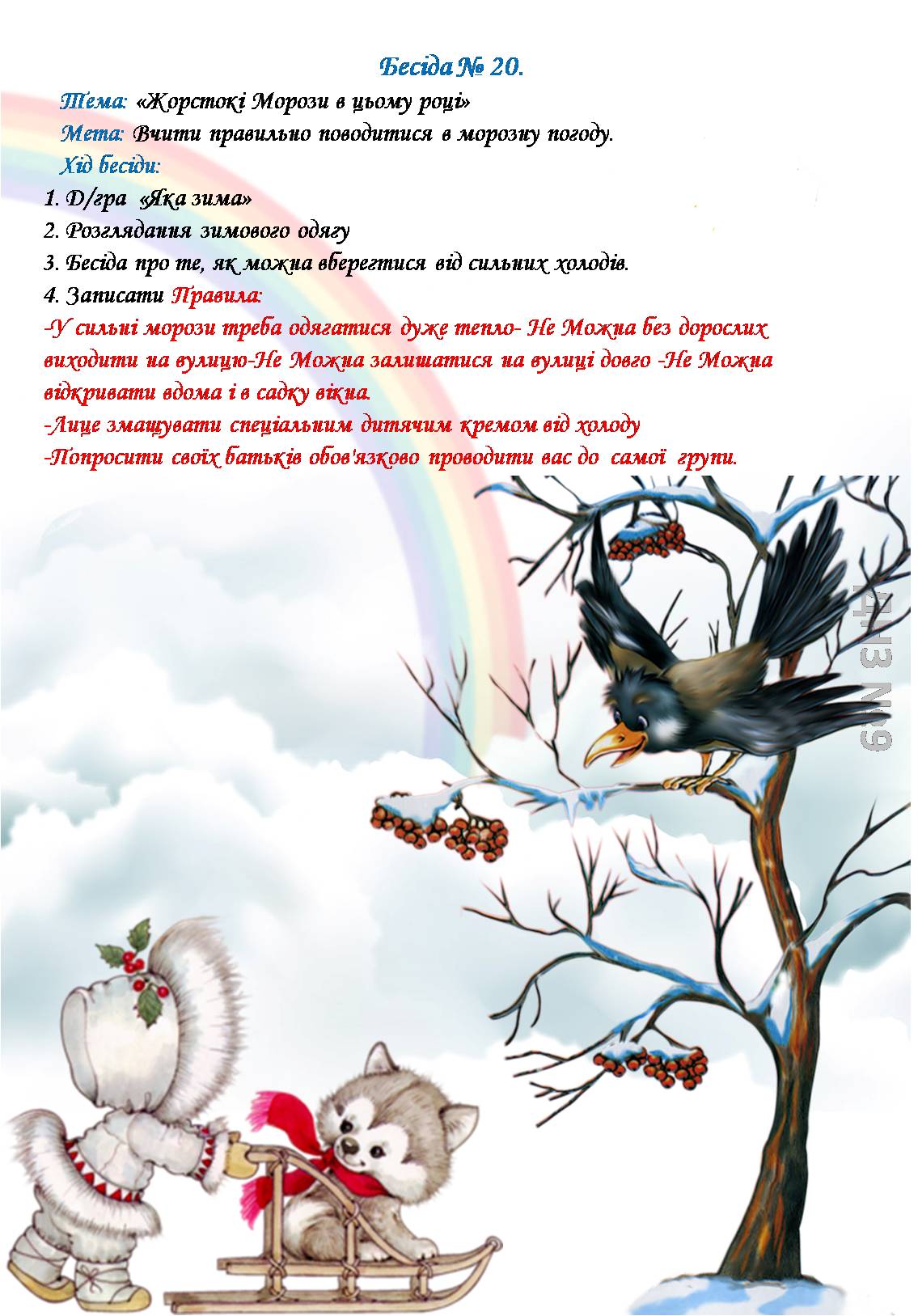 Бесіда № 20.

Тема: «Жорстокі Морози в цьому році»

Мета: Вчити правильно поводитися в морозну погоду.

Хід бесіди:

1. Д/гра «Яка зима»
2. Розглядання зимового одягу
3. Бесіда про те, як можна вберегтися від сильних холодів.
4. Записати Правила:

-У сильні морози треба одягатися дуже тепло- Не Можна без дорослих виходити на вулицю-Не Можна залишатися на вулиці довго -Не Можна відкривати вдома і в садку вікна.

-Лице змащувати спеціальним дитячим кремом від холоду

-Попросити своїх батьків обов'язково проводити вас до самої групи.

ДНЗ №9